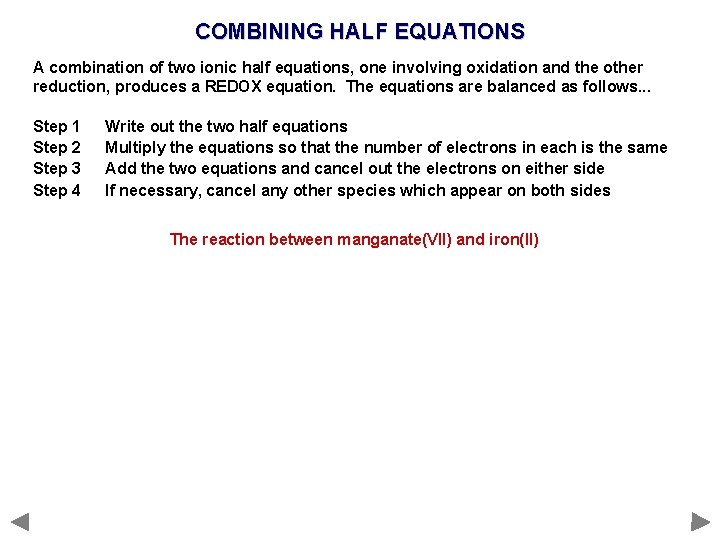 COMBINING HALF EQUATIONS

A combination of two ionic half equations, one involving oxidation and the other reduction, produces a REDOX equation. The equations are balanced as follows...

Step 1 Write out the two half equations
Step 2 Multiply the equations so that the number of electrons in each is the same
Step 3 Add the two equations and cancel out the electrons on either side
Step 4 If necessary, cancel any other species which appear on both sides

The reaction between manganate(VII) and iron(II)